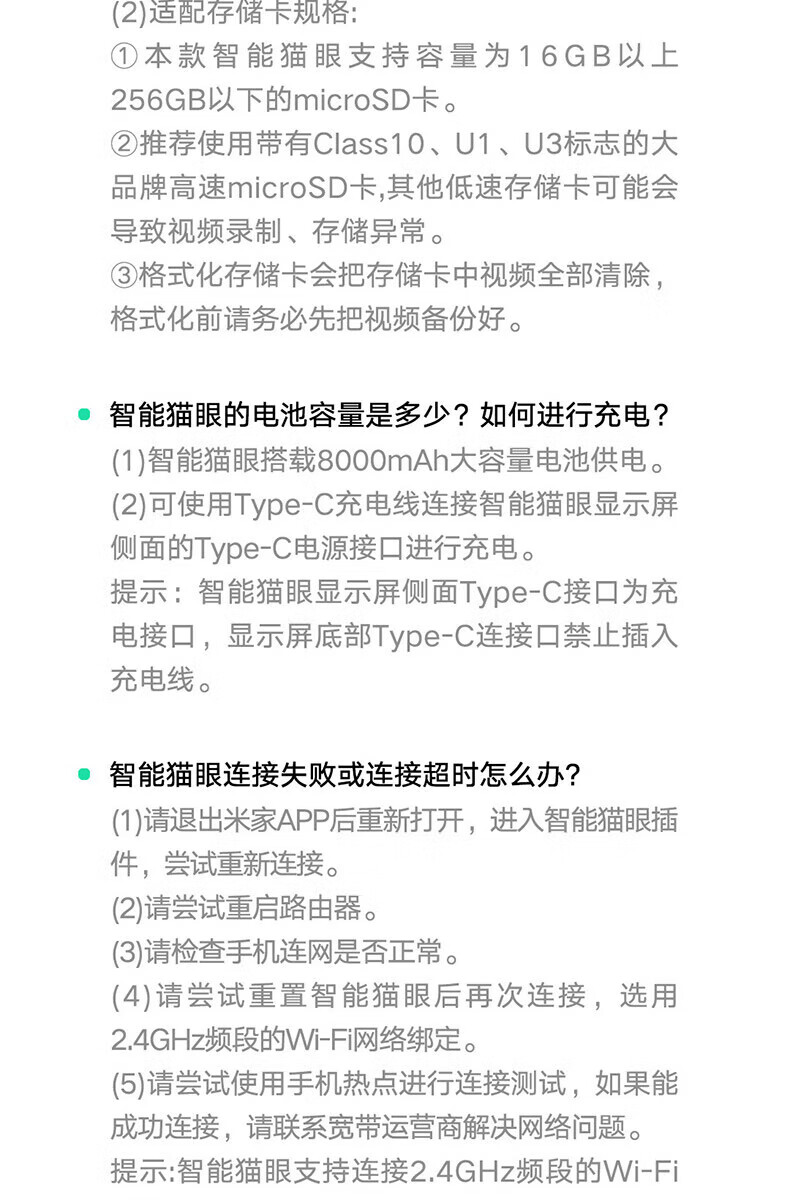 (2)适配存储卡规格:
①本款智能猫眼支持容量为16GB以上256GB以下的microSD卡。
②推荐使用带有Class10、U1、U3标志的大品牌高速microSD卡,其他低速存储卡可能会导致视频录制、存储异常。
③格式化存储卡会把存储卡中视频全部清除，格式化前请务必先把视频备份好。

智能猫眼的电池容量是多少？如何进行充电？
(1)智能猫眼搭载8000mAh大容量电池供电。
(2)可使用Type-C充电线连接智能猫眼显示屏侧面的Type-C电源接口进行充电。
提示：智能猫眼显示屏侧面Type-C接口为充电接口，显示屏底部Type-C连接口禁止插入充电线。

智能猫眼连接失败或连接超时怎么办?
(1)请退出米家APP后重新打开，进入智能猫眼插件，尝试重新连接。
(2)请尝试重启路由器。
(3)请检查手机连网是否正常。
(4)请尝试重置智能猫眼后再次连接，选用2.4GHz频段的Wi-Fi网络绑定。
(5)请尝试使用手机热点进行连接测试，如果能成功连接，请联系宽带运营商解决网络问题。
提示:智能猫眼支持连接2.4GHz频段的Wi-Fi